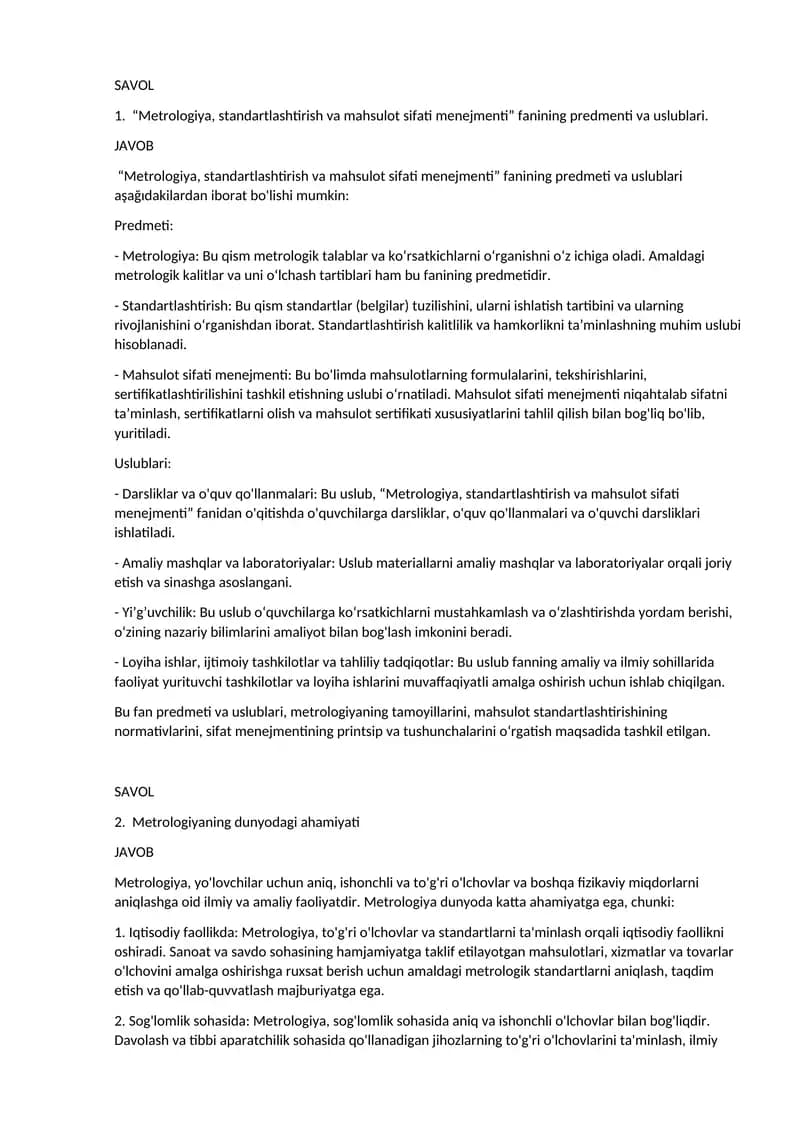 SAVOL

1. "Metrologiya, standartlashtirish va mahsulot sifati menejmenti" fanining predmenti va uslublari.

JAVOB

"Metrologiya, standartlashtirish va mahsulot sifati menejmenti" fanining predmeti va uslublari aşağıdakilardan iborat bo'lishi mumkin:

Predmeti:

- Metrologiya: Bu qism metrologik talablar va ko'rsatkichlarni o'rganishni o'z ichiga oladi. Amaldagi metrologik kalitlar va uni o'lchash tartiblari ham bu fanining predmetidir.

- Standartlashtirish: Bu qism standartlar (belgilar) tuzilishini, ularni ishlatish tartibini va ularning rivojlanishini o'rganishdan iborat. Standartlashtirish kalitlilik va hamkorlikni ta'minlashning muhim uslubi hisoblanadi.

- Mahsulot sifati menejmenti: Bu bo'limda mahsulotlarning formulalarini, tekshirishlarini, sertifikatlashtirilishini tashkil etishning uslubi o'rnatiladi. Mahsulot sifati menejmenti niqahtalab sifatni ta'minlash, sertifikatlarni olish va mahsulot sertifikati xususiyatlarini tahlil qilish bilan bog'liq bo'lib, yuritiladi.

Uslublari:

- Darsliklar va o'quv qo'llanmalari: Bu uslub, "Metrologiya, standartlashtirish va mahsulot sifati menejmenti" fanidan o'qitishda o'quvchilarga darsliklar, o'quv qo'llanmalari va o'quvchi darsliklari ishlatiladi.

- Amaliy mashqlar va laboratoriyalar: Uslub materiallarni amaliy mashqlar va laboratoriyalar orqali joriy etish va sinashga asoslangani.

- Yi'g'uvchilik: Bu uslub o'quvchilarga ko'rsatkichlarni mustahkamlash va o'zlashtirishda yordam berishi, o'zining nazariy bilimlarini amaliyot bilan bog'lash imkonini beradi.

- Loyiha ishlar, ijtimoiy tashkilotlar va tahliliy tadqiqotlar: Bu uslub fanning amaliy va ilmiy sohillarida faoliyat yurituvchi tashkilotlar va loyiha ishlarini muvaffaqiyatli amalga oshirish uchun ishlab chiqilgan.

Bu fan predmeti va uslublari, metrologiyaning tamoyillarini, mahsulot standartlashtirishining normativlarini, sifat menejmentining printsip va tushunchalarini o'rgatish maqsadida tashkil etilgan.

SAVOL

2. Metrologiyaning dunyodagi ahamiyati

JAVOB

Metrologiya, yo'lovchilar uchun aniq, ishonchli va to'g'ri o'lchovlar va boshqa fizikaviy miqdorlarni aniqlashga oid ilmiy va amaliy faoliyatdir. Metrologiya dunyoda katta ahamiyatga ega, chunki:

1. Iqtisodiy faollikda: Metrologiya, to'g'ri o'lchovlar va standartlarni ta'minlash orqali iqtisodiy faollikni oshiradi. Sanoat va savdo sohasining hamjamiyatga taklif etilayotgan mahsulotlari, xizmatlar va tovarlar o'lchovini amalga oshirishga ruxsat berish uchun amaldagi metrologik standartlarni aniqlash, taqdim etish va qo'llab-quvvatlash majburiyatga ega.

2. Sog'lomlik sohasida: Metrologiya, sog'lomlik sohasida aniq va ishonchli o'lchovlar bilan bog'liqdir. Davolash va tibbi aparatchilik sohasida qo'llanadigan jihozlarning to'g'ri o'lchovlarini ta'minlash, ilmiy